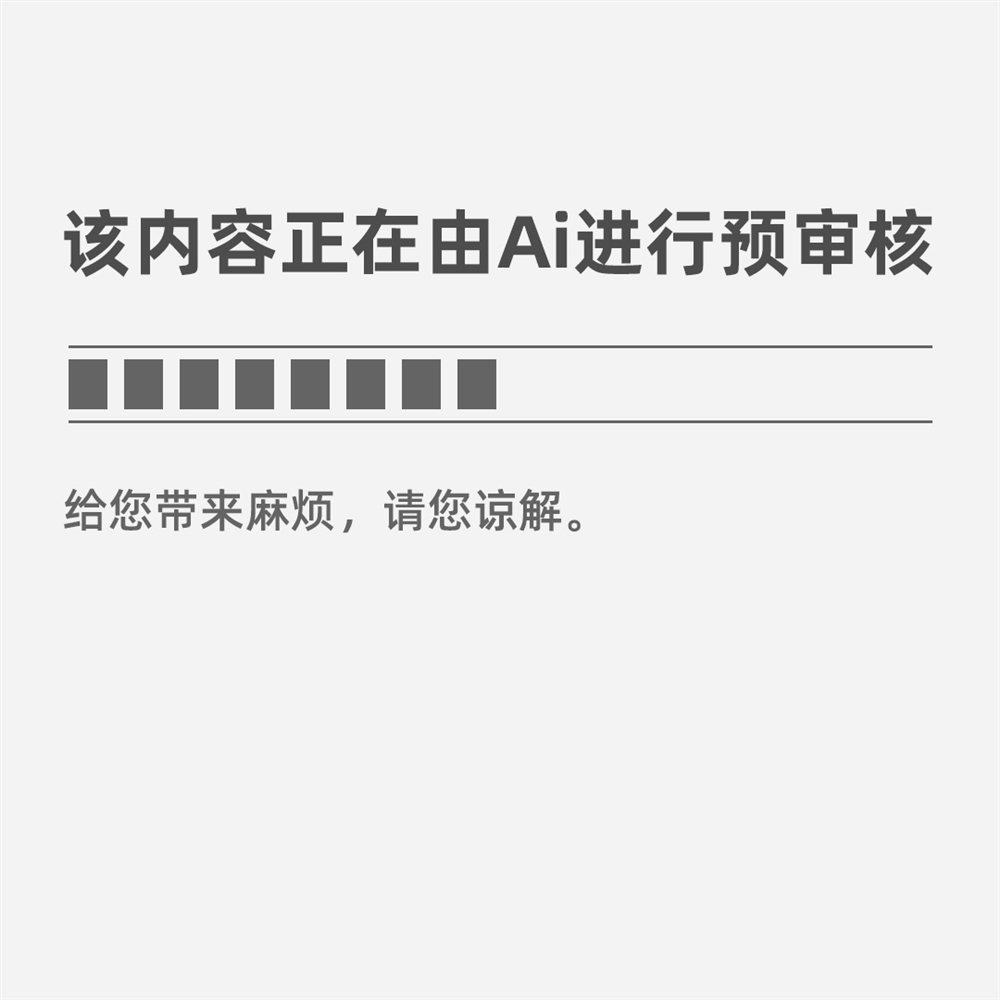 该内容正在由Ai进行预审核

给您带来麻烦，请您谅解。